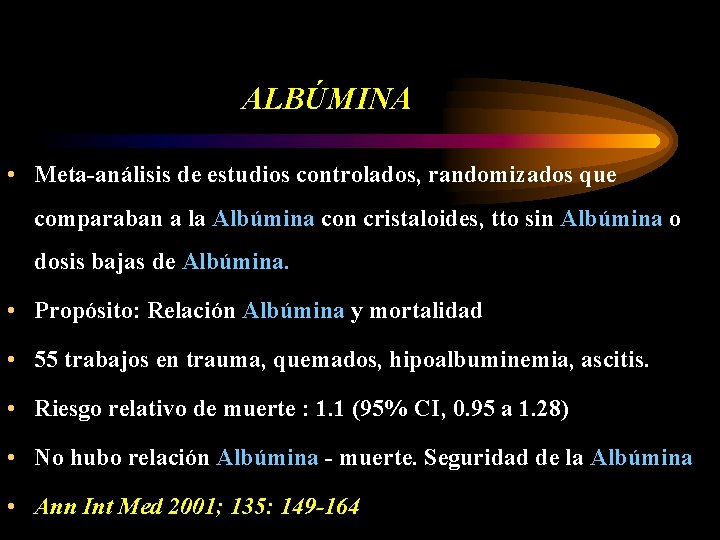 ALBÚMINA

• Meta-análisis de estudios controlados, randomizados que comparaban a la Albúmina con cristaloides, tto sin Albúmina o dosis bajas de Albúmina.
• Propósito: Relación Albúmina y mortalidad
• 55 trabajos en trauma, quemados, hipoalbuminemia, ascitis.
• Riesgo relativo de muerte : 1.1 (95% CI, 0.95 a 1.28)
• No hubo relación Albúmina - muerte. Seguridad de la Albúmina
• Ann Int Med 2001; 135: 149-164